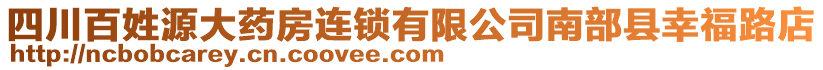 四川百姓源大药房连锁有限公司南部县幸福路店
http://ncbobcarey.cn.coovee.com